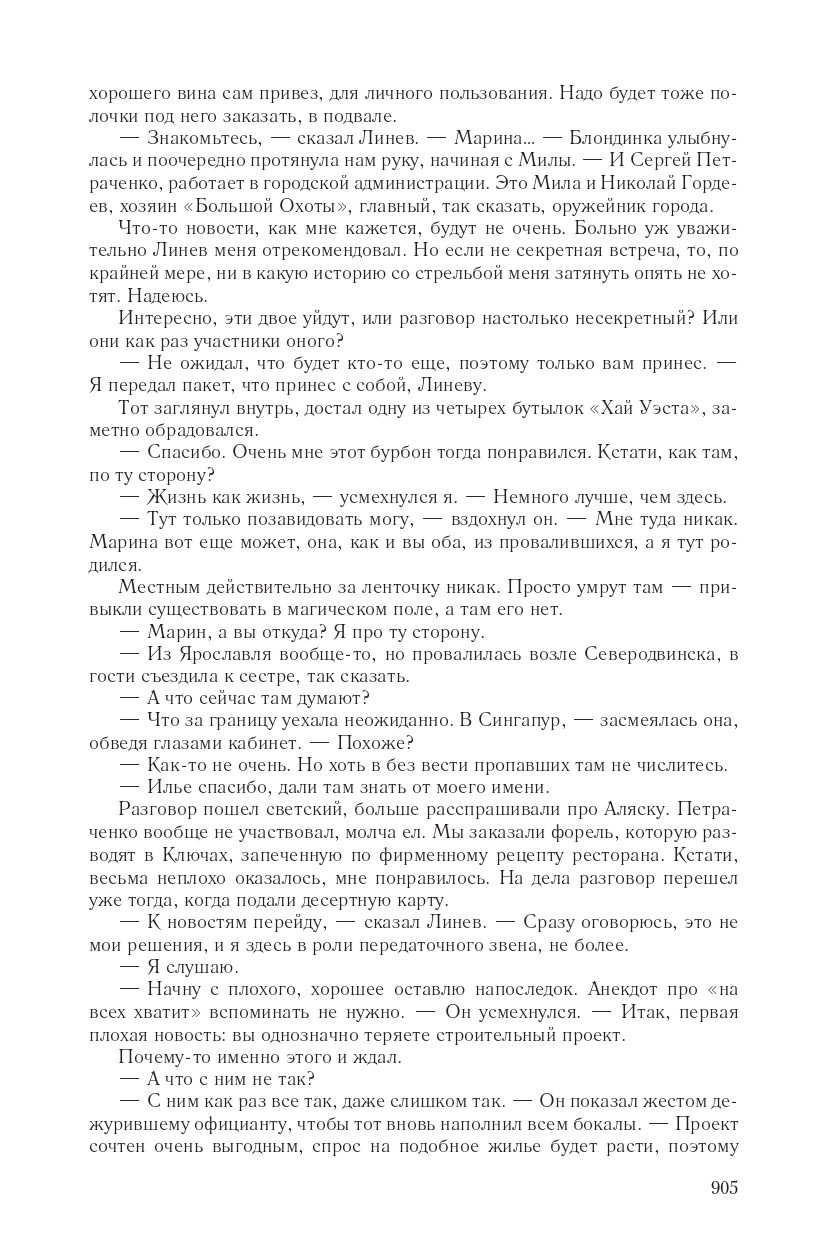 хорошего вина сам привез, для личного пользования. Надо будет тоже полочки под него заказать, в подвале.

— Знакомьтесь, — сказал Линев. — Марина... — Блондинка улыбнулась и поочередно протянула нам руку, начиная с Милы. — И Сергей Петраченко, работает в городской администрации. Это Мила и Николай Гордеев, хозяин «Большой Охоты», главный, так сказать, оружейник города.

Что-то новости, как мне кажется, будут не очень. Больно уж уважительно Линев меня отрекомендовал. Но если не секретная встреча, то, по крайней мере, ни в какую историю со стрельбой меня затянуть опять не хотят. Надеюсь.

Интересно, эти двое уйдут, или разговор настолько несекретный? Или они как раз участники оного?

— Не ожидал, что будет кто-то еще, поэтому только вам принес. — Я передал пакет, что принес с собой, Линеву.

Тот заглянул внутрь, достал одну из четырех бутылок «Хай Уэста», заметно обрадовался.

— Спасибо. Очень мне этот бурбон тогда понравился. Кстати, как там, по ту сторону?

— Жизнь как жизнь, — усмехнулся я. — Немного лучше, чем здесь.

— Тут только позавидовать могу, — вздохнул он. — Мне туда никак. Марина вот еще может, она, как и вы оба, из провалившихся, а я тут родился.

Местным действительно за ленточку никак. Просто умрут там — привыкли существовать в магическом поле, а там его нет.

— Марин, а вы откуда? Я про ту сторону.

— Из Ярославля вообще-то, но провалилась возле Северодвинска, в гости съездила к сестре, так сказать.

— А что сейчас там думают?

— Что за границу уехала неожиданно. В Сингапур, — засмеялась она, обведя глазами кабинет. — Похоже?

— Как-то не очень. Но хоть в без вести пропавших там не числитесь.

— Илье спасибо, дали там знать от моего имени.

Разговор пошел светский, больше расспрашивали про Аляску. Петраченко вообще не участвовал, молча ел. Мы заказали форель, которую разводят в Ключах, запеченную по фирменному рецепту ресторана. Кстати, весьма неплохо оказалось, мне понравилось. На дела разговор перешел уже тогда, когда подали десертную карту.

— К новостям перейду, — сказал Линев. — Сразу оговорюсь, это не мои решения, и я здесь в роли передаточного звена, не более.

— Я слушаю.

— Начну с плохого, хорошее оставлю напоследок. Анекдот про «на всех хватит» вспоминать не нужно. — Он усмехнулся. — Итак, первая плохая новость: вы однозначно теряете строительный проект.

Почему-то именно этого и ждал.

— А что с ним не так?

— С ним как раз все так, даже слишком так. — Он показал жестом дежурившему официанту, чтобы тот вновь наполнил всем бокалы. — Проект сочтен очень выгодным, спрос на подобное жилье будет расти, поэтому

905